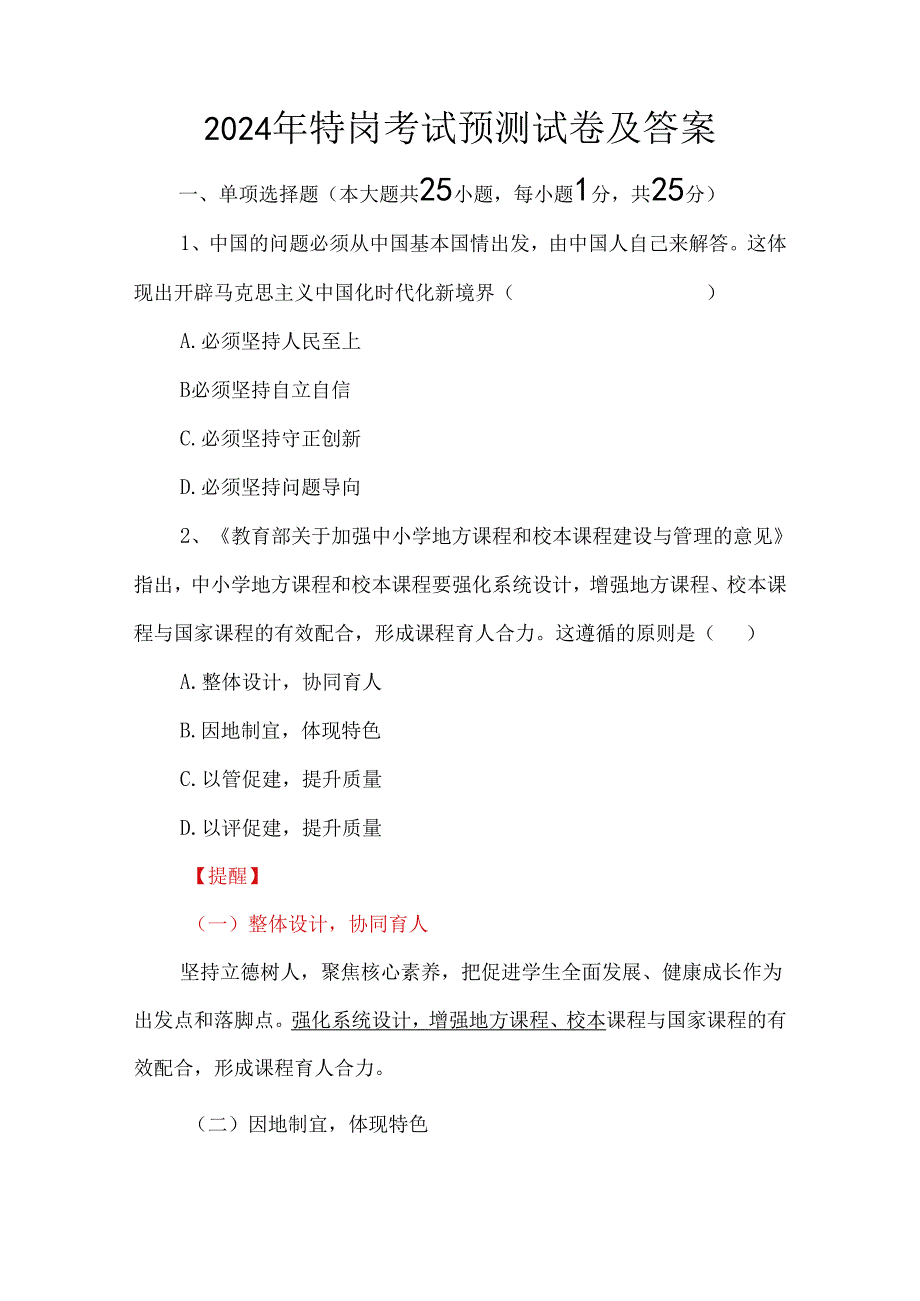 2024年特岗考试预测试卷及答案

一、单项选择题（本大题共25小题，每小题1分，共25分）

1、中国的问题必须从中国基本国情出发，由中国人自己来解答。这体现出开辟马克思主义中国化时代化新境界（　　　　　　　）

A.必须坚持人民至上

B必须坚持自立自信

C.必须坚持守正创新

D.必须坚持问题导向

2、《教育部关于加强中小学地方课程和校本课程建设与管理的意见》指出，中小学地方课程和校本课程要强化系统设计，增强地方课程、校本课程与国家课程的有效配合，形成课程育人合力。这遵循的原则是（　　）

A.整体设计，协同育人

B.因地制宜，体现特色

C.以管促建，提升质量

D.以评促建，提升质量

【提醒】

（一）整体设计，协同育人

坚持立德树人，聚焦核心素养，把促进学生全面发展、健康成长作为出发点和落脚点。强化系统设计，增强地方课程、校本课程与国家课程的有效配合，形成课程育人合力。

（二）因地制宜，体现特色